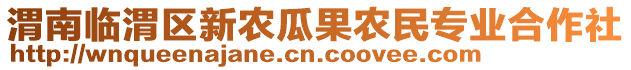 渭南临渭区新农瓜果农民专业合作社
http://wnqueenajane.cn.coovee.com